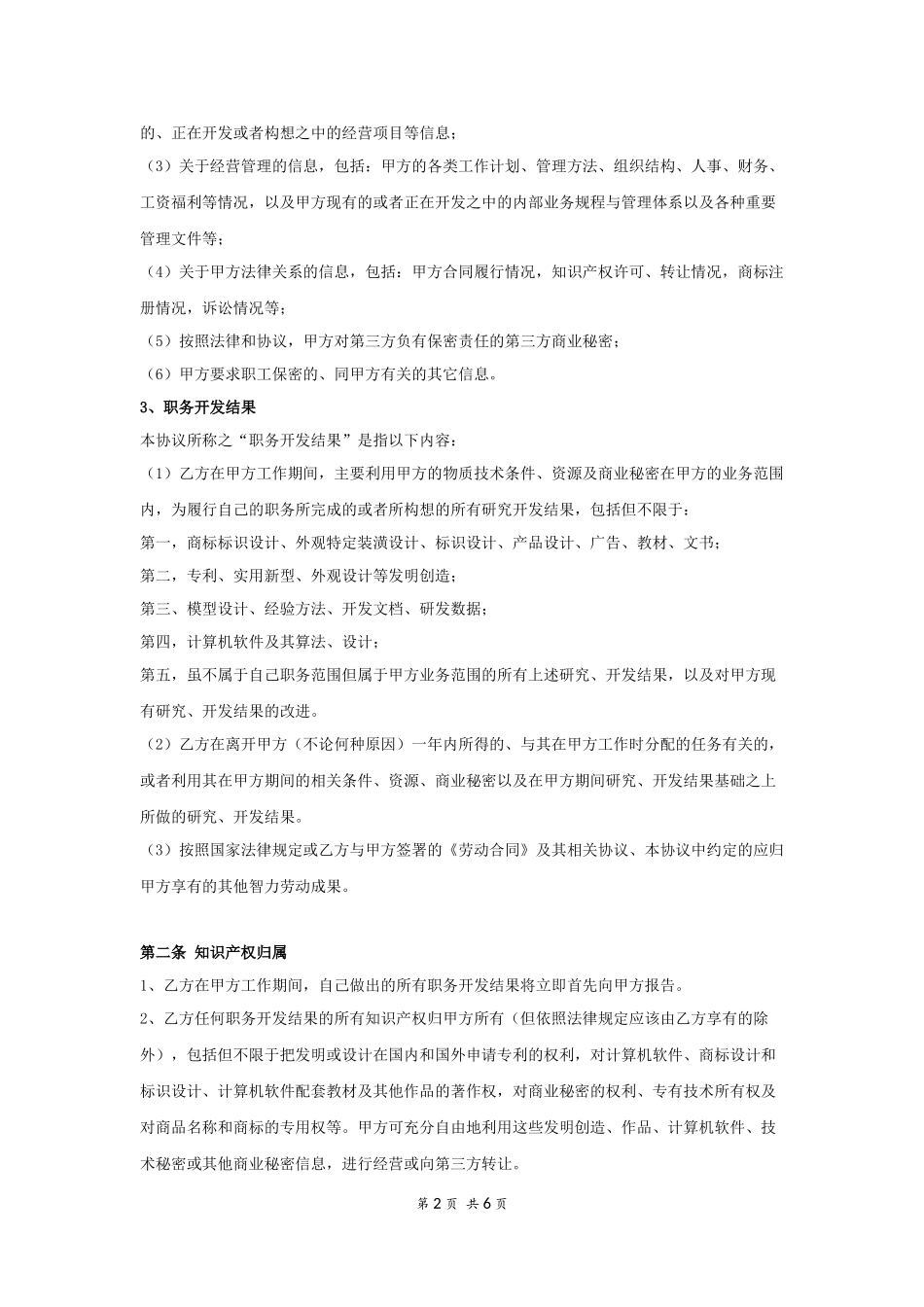 的、正在开发或者构想之中的经营项目等信息；

（3）关于经营管理的信息，包括：甲方的各类工作计划、管理方法、组织结构、人事、财务、工资福利等情况，以及甲方现有的或者正在开发之中的内部业务规程与管理体系以及各种重要管理文件等；

（4）关于甲方法律关系的信息，包括：甲方合同履行情况，知识产权许可、转让情况，商标注册情况，诉讼情况等；

（5）按照法律和协议，甲方对第三方负有保密责任的第三方商业秘密；

（6）甲方要求职工保密的、同甲方有关的其它信息。

3、职务开发结果

本协议所称之“职务开发结果”是指以下内容：

（1）乙方在甲方工作期间，主要利用甲方的物质技术条件、资源及商业秘密在甲方的业务范围内，为履行自己的职务所完成的或者所构想的所有研究开发结果，包括但不限于：

第一，商标标识设计、外观特定装潢设计、标识设计、产品设计、广告、教材、文书；

第二，专利、实用新型、外观设计等发明创造；

第三、模型设计、经验方法、开发文档、研发数据；

第四，计算机软件及其算法、设计；

第五，虽不属于自己职务范围但属于甲方业务范围的所有上述研究、开发结果，以及对甲方现有研究、开发结果的改进。

（2）乙方在离开甲方（不论何种原因）一年内所得的、与其在甲方工作时分配的任务有关的，或者利用其在甲方期间的相关条件、资源、商业秘密以及在甲方期间研究、开发结果基础之上所做的研究、开发结果。

（3）按照国家法律规定或乙方与甲方签署的《劳动合同》及其相关协议、本协议中约定的应归甲方享有的其他智力劳动成果。

第二条 知识产权归属

1、乙方在甲方工作期间，自己做出的所有职务开发结果将立即首先向甲方报告。

2、乙方任何职务开发结果的所有知识产权归甲方所有（但依照法律规定应该由乙方享有的除外），包括但不限于把发明或设计在国内和国外申请专利的权利，对计算机软件、商标设计和标识设计、计算机软件配套教材及其他作品的著作权，对商业秘密的权利、专有技术所有权及对商品名称和商标的专用权等。甲方可充分自由地利用这些发明创造、作品、计算机软件、技术秘密或其他商业秘密信息，进行经营或向第三方转让。

第 2 页 共 6 页